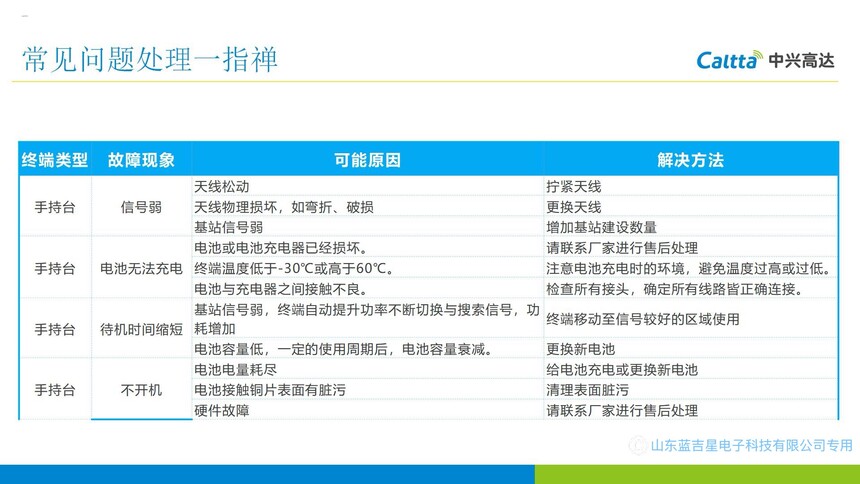 常见问题处理一指禅

Caltta 中兴高达

| 终端类型 | 故障现象 | 可能原因 | 解决方法 |
|---|---|---|---|
| 手持台 | 信号弱 | 天线松动 | 拧紧天线 |
| | | 天线物理损坏，如弯折、破损 | 更换天线 |
| | | 基站信号弱 | 增加基站建设数量 |
| 手持台 | 电池无法充电 | 电池或电池充电器已经损坏。 | 请联系厂家进行售后处理 |
| | | 终端温度低于-30℃或高于60℃。 | 注意电池充电时的环境，避免温度过高或过低。 |
| | | 电池与充电器之间接触不良。 | 检查所有接头，确定所有线路皆正确连接。 |
| 手持台 | 待机时间缩短 | 基站信号弱，终端自动提升功率不断切换与搜索信号，功耗增加 | 终端移动至信号较好的区域使用 |
| | | 电池容量低，一定的使用周期后，电池容量衰减。 | 更换新电池 |
| 手持台 | 不开机 | 电池电量耗尽 | 给电池充电或更换新电池 |
| | | 电池接触铜片表面有脏污 | 清理表面脏污 |
| | | 硬件故障 | 请联系厂家进行售后处理 |

山东蓝吉星电子科技有限公司专用